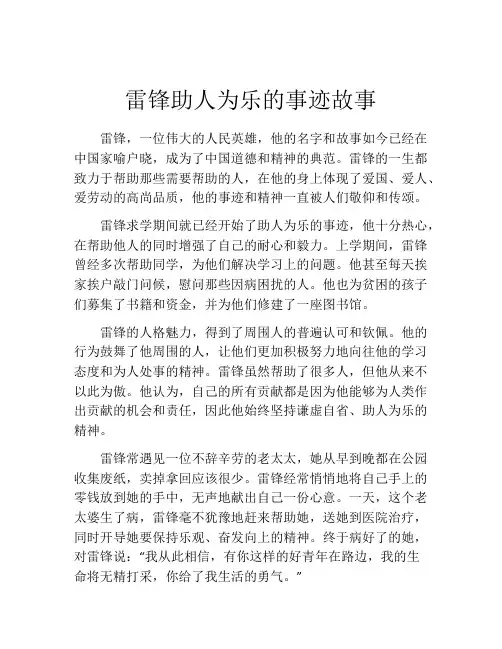 雷锋助人为乐的事迹故事

雷锋，一位伟大的人民英雄，他的名字和故事如今已经在中国家喻户晓，成为了中国道德和精神的典范。雷锋的一生都致力于帮助那些需要帮助的人，在他的身上体现了爱国、爱人、爱劳动的高尚品质，他的事迹和精神一直被人们敬仰和传颂。

雷锋求学期间就已经开始了助人为乐的事迹，他十分热心，在帮助他人的同时增强了自己的耐心和毅力。上学期间，雷锋曾经多次帮助同学，为他们解决学习上的问题。他甚至每天挨家挨户敲门问候，慰问那些因病困扰的人。他也为贫困的孩子们募集了书籍和资金，并为他们修建了一座图书馆。

雷锋的人格魅力，得到了周围人的普遍认可和钦佩。他的行为鼓舞了他周围的人，让他们更加积极努力地向往他的学习态度和为人处事的精神。雷锋虽然帮助了很多人，但他从来不以此为傲。他认为，自己的所有贡献都是因为他能够为人类作出贡献的机会和责任，因此他始终坚持谦虚自省、助人为乐的精神。

雷锋常遇见一位不辞辛劳的老太太，她从早到晚都在公园收集废纸，卖掉拿回应该很少。雷锋经常悄悄地将自己手上的零钱放到她的手中，无声地献出自己一份心意。一天，这个老太婆生了病，雷锋毫不犹豫地赶来帮助她，送她到医院治疗，同时开导她要保持乐观、奋发向上的精神。终于病好了的她，对雷锋说：“我从此相信，有你这样的好青年在路边，我的生命将无精打采，你给了我生活的勇气。”